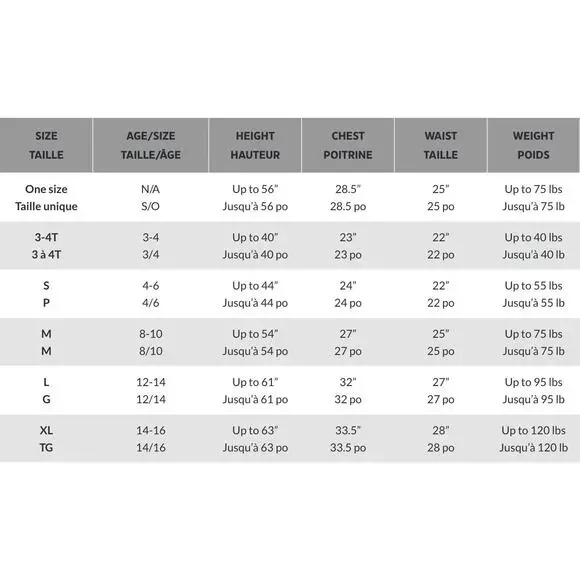 | SIZE TAILLE | AGE/SIZE TAILLE/ÂGE | HEIGHT HAUTEUR | CHEST POITRINE | WAIST TAILLE | WEIGHT POIDS |
|---|---|---|---|---|---|
| One size Taille unique | N/A S/O | Up to 56" Jusqu'à 56 po | 28.5" 28.5 po | 25" 25 po | Up to 75 lbs Jusqu'à 75 lb |
| 3-4T 3 à 4T | 3-4 3/4 | Up to 40" Jusqu'à 40 po | 23" 23 po | 22" 22 po | Up to 40 lbs Jusqu'à 40 lb |
| S P | 4-6 4/6 | Up to 44" Jusqu'à 44 po | 24" 24 po | 22" 22 po | Up to 55 lbs Jusqu'à 55 lb |
| M M | 8-10 8/10 | Up to 54" Jusqu'à 54 po | 27" 27 po | 25" 25 po | Up to 75 lbs Jusqu'à 75 lb |
| L G | 12-14 12/14 | Up to 61" Jusqu'à 61 po | 32" 32 po | 27" 27 po | Up to 95 lbs Jusqu'à 95 lb |
| XL TG | 14-16 14/16 | Up to 63" Jusqu'à 63 po | 33.5" 33.5 po | 28" 28 po | Up to 120 lbs Jusqu'à 120 lb |